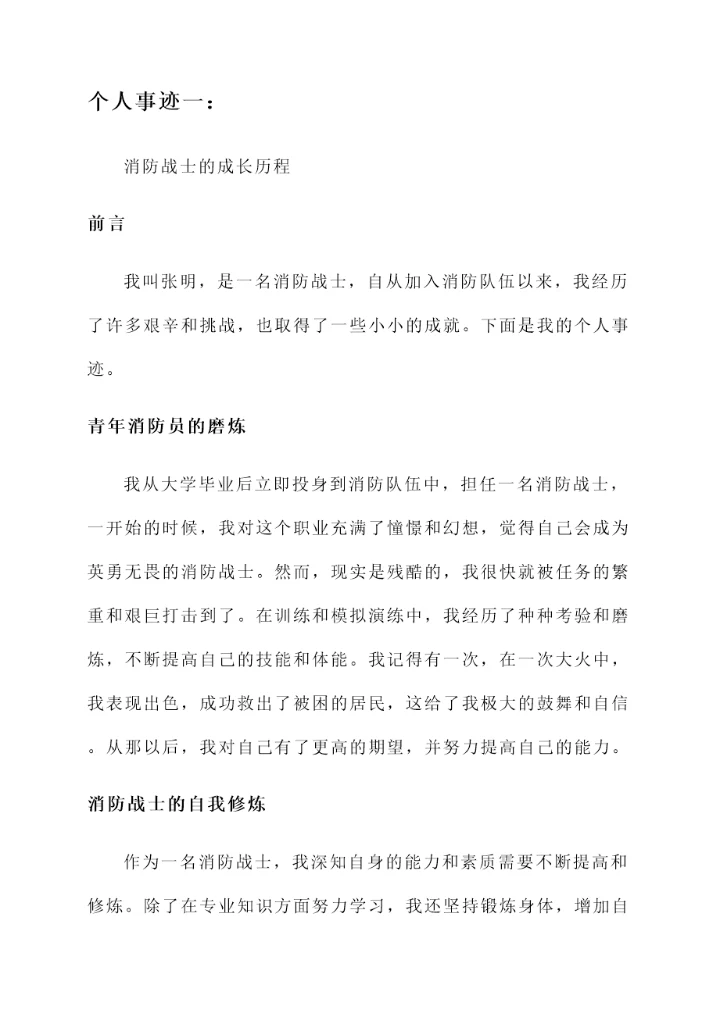 个人事迹一：

消防战士的成长历程

前言

我叫张明，是一名消防战士，自从加入消防队伍以来，我经历了许多艰辛和挑战，也取得了一些小小的成就。下面是我的个人事迹。

青年消防员的磨炼

我从大学毕业后立即投身到消防队伍中，担任一名消防战士，一开始的时候，我对这个职业充满了憧憬和幻想，觉得自己会成为英勇无畏的消防战士。然而，现实是残酷的，我很快就被任务的繁重和艰巨打击到了。在训练和模拟演练中，我经历了种种考验和磨炼，不断提高自己的技能和体能。我记得有一次，在一次大火中，我表现出色，成功救出了被困的居民，这给了我极大的鼓舞和自信。从那以后，我对自己有了更高的期望，并努力提高自己的能力。

消防战士的自我修炼

作为一名消防战士，我深知自身的能力和素质需要不断提高和修炼。除了在专业知识方面努力学习，我还坚持锻炼身体，增加自